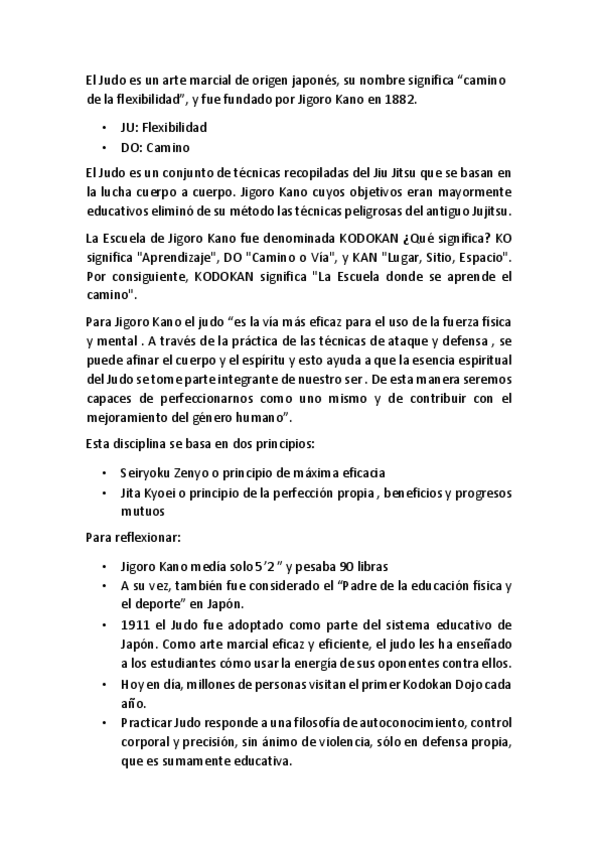 El Judo es un arte marcial de origen japonés, su nombre significa “camino de la flexibilidad”, y fue fundado por Jigoro Kano en 1882.

• JU: Flexibilidad
• DO: Camino

El Judo es un conjunto de técnicas recopiladas del Jiu Jitsu que se basan en la lucha cuerpo a cuerpo. Jigoro Kano cuyos objetivos eran mayormente educativos eliminó de su método las técnicas peligrosas del antiguo Jujitsu.

La Escuela de Jigoro Kano fue denominada KODOKAN ¿Qué significa? KO significa "Aprendizaje", DO "Camino o Vía", y KAN "Lugar, Sitio, Espacio". Por consiguiente, KODOKAN significa "La Escuela donde se aprende el camino".

Para Jigoro Kano el judo “es la vía más eficaz para el uso de la fuerza física y mental . A través de la práctica de las técnicas de ataque y defensa , se puede afinar el cuerpo y el espíritu y esto ayuda a que la esencia espiritual del Judo se tome parte integrante de nuestro ser . De esta manera seremos capaces de perfeccionarnos como uno mismo y de contribuir con el mejoramiento del género humano”.

Esta disciplina se basa en dos principios:

• Seiryoku Zenyo o principio de máxima eficacia
• Jita Kyoei o principio de la perfección propia , beneficios y progresos mutuos

Para reflexionar:

• Jigoro Kano media solo 5’2 ” y pesaba 90 libras
• A su vez, también fue considerado el “Padre de la educación física y el deporte” en Japón.
• 1911 el Judo fue adoptado como parte del sistema educativo de Japón. Como arte marcial eficaz y eficiente, el judo les ha enseñado a los estudiantes cómo usar la energía de sus oponentes contra ellos.
• Hoy en día, millones de personas visitan el primer Kodokan Dojo cada año.
• Practicar Judo responde a una filosofía de autoconocimiento, control corporal y precisión, sin ánimo de violencia, sólo en defensa propia, que es sumamente educativa.